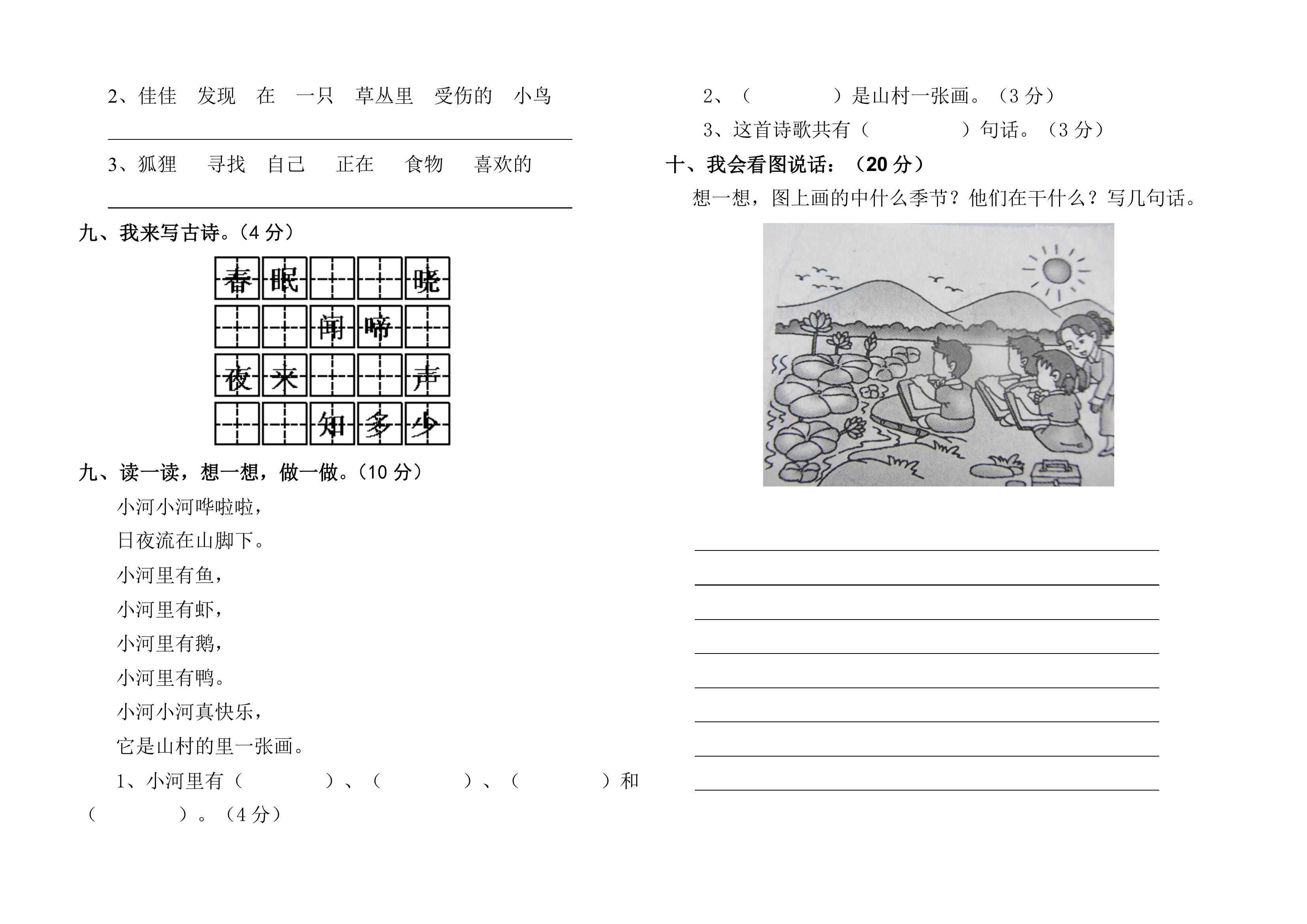 2、佳佳　发现　在　一只　草丛里　受伤的　小鸟

3、狐狸　寻找　自己　正在　食物　喜欢的

九、我来写古诗。（4 分）

| 春 | 眠 |  |  | 晓 |
|---|---|---|---|---|
|  |  | 闻 | 啼 |  |
| 夜 | 来 |  |  | 声 |
|  |  | 知 | 多 | 少 |

九、读一读，想一想，做一做。（10 分）

小河小河哗啦啦，

日夜流在山脚下。

小河里有鱼，

小河里有虾，

小河里有鹅，

小河里有鸭。

小河小河真快乐，

它是山村的里一张画。

1、小河里有（　　　）、（　　　）、（　　　）和（　　　）。（4 分）

2、（　　　）是山村一张画。（3 分）

3、这首诗歌共有（　　　）句话。（3 分）

十、我会看图说话：（20 分）

想一想，图上画的中什么季节？他们在干什么？写几句话。